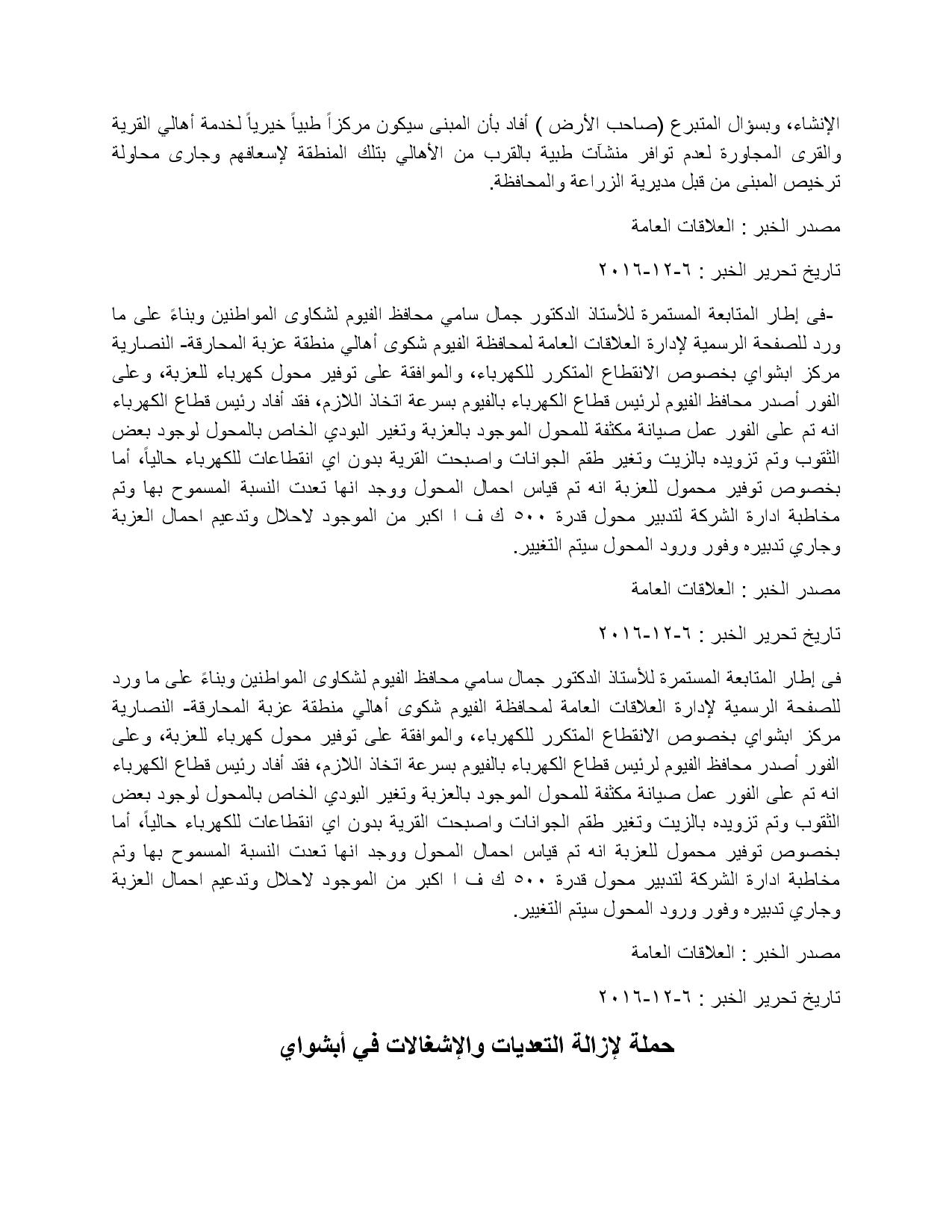 الإنشاء، وبسؤال المتبرع (صاحب الأرض ) أفاد بأن المبنى سيكون مركزاً طبياً خيرياً لخدمة أهالي القرية والقرى المجاورة لعدم توافر منشآت طبية بالقرب من الأهالي بتلك المنطقة لإسعافهم وجارى محاولة ترخيص المبنى من قبل مديرية الزراعة والمحافظة.

مصدر الخبر : العلاقات العامة

تاريخ تحرير الخبر : ٦-١٢-٢٠١٦

-فى إطار المتابعة المستمرة للأستاذ الدكتور جمال سامي محافظ الفيوم لشكاوى المواطنين وبناءً على ما ورد للصفحة الرسمية لإدارة العلاقات العامة لمحافظة الفيوم شكوى أهالي منطقة عزبة المحارقة- النصارية مركز ابشواي بخصوص الانقطاع المتكرر للكهرباء، والموافقة على توفير محول كهرباء للعزبة، وعلى الفور أصدر محافظ الفيوم لرئيس قطاع الكهرباء بالفيوم بسرعة اتخاذ اللازم، فقد أفاد رئيس قطاع الكهرباء انه تم على الفور عمل صيانة مكثفة للمحول الموجود بالعزبة وتغير البودي الخاص بالمحول لوجود بعض الثقوب وتم تزويده بالزيت وتغير طقم الجوانات واصبحت القرية بدون اي انقطاعات للكهرباء حالياً، أما بخصوص توفير محمول للعزبة انه تم قياس احمال المحول ووجد انها تعدت النسبة المسموح بها وتم مخاطبة ادارة الشركة لتدبير محول قدرة ٥٠٠ ك ف ا اكبر من الموجود لاحلال وتدعيم احمال العزبة وجاري تدبيره وفور ورود المحول سيتم التغيير.

مصدر الخبر : العلاقات العامة

تاريخ تحرير الخبر : ٦-١٢-٢٠١٦

فى إطار المتابعة المستمرة للأستاذ الدكتور جمال سامي محافظ الفيوم لشكاوى المواطنين وبناءً على ما ورد للصفحة الرسمية لإدارة العلاقات العامة لمحافظة الفيوم شكوى أهالي منطقة عزبة المحارقة- النصارية مركز ابشواي بخصوص الانقطاع المتكرر للكهرباء، والموافقة على توفير محول كهرباء للعزبة، وعلى الفور أصدر محافظ الفيوم لرئيس قطاع الكهرباء بالفيوم بسرعة اتخاذ اللازم، فقد أفاد رئيس قطاع الكهرباء انه تم على الفور عمل صيانة مكثفة للمحول الموجود بالعزبة وتغير البودي الخاص بالمحول لوجود بعض الثقوب وتم تزويده بالزيت وتغير طقم الجوانات واصبحت القرية بدون اي انقطاعات للكهرباء حالياً، أما بخصوص توفير محمول للعزبة انه تم قياس احمال المحول ووجد انها تعدت النسبة المسموح بها وتم مخاطبة ادارة الشركة لتدبير محول قدرة ٥٠٠ ك ف ا اكبر من الموجود لاحلال وتدعيم احمال العزبة وجاري تدبيره وفور ورود المحول سيتم التغيير.

مصدر الخبر : العلاقات العامة

تاريخ تحرير الخبر : ٦-١٢-٢٠١٦

حملة لإزالة التعديات والإشغالات في أبشواي